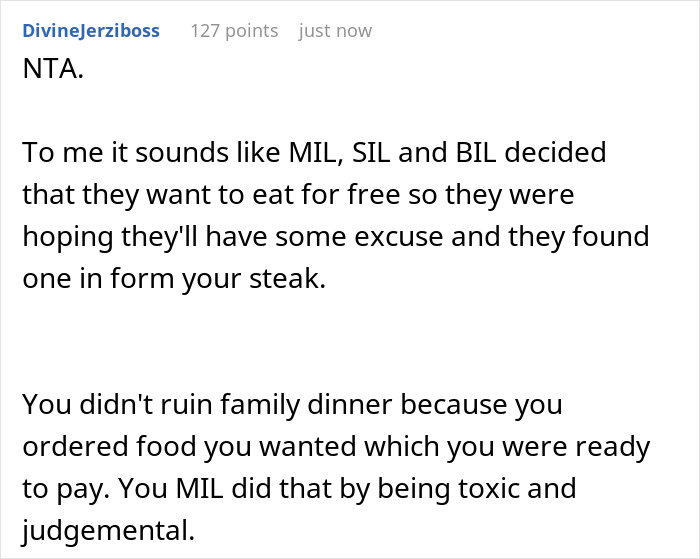 DivineJerziboss 127 points just now

NTA.

To me it sounds like MIL, SIL and BIL decided that they want to eat for free so they were hoping they'll have some excuse and they found one in form your steak.

You didn't ruin family dinner because you ordered food you wanted which you were ready to pay. You MIL did that by being toxic and judgemental.